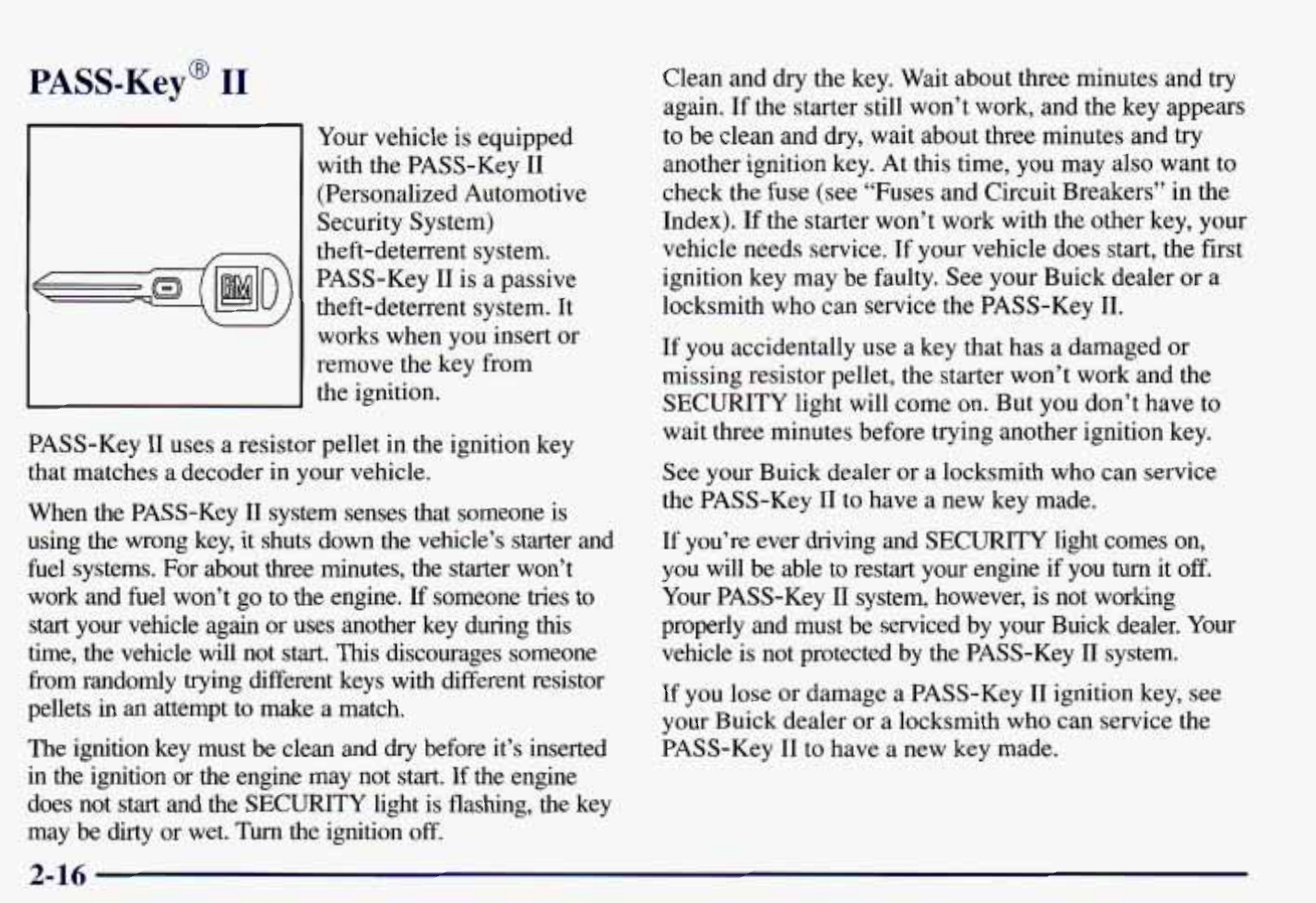 PASS-Key® II

GM

Your vehicle is equipped with the PASS-Key II (Personalized Automotive Security System) theft-deterrent system. PASS-Key II is a passive theft-deterrent system. It works when you insert or remove the key from the ignition.

PASS-Key II uses a resistor pellet in the ignition key that matches a decoder in your vehicle.

When the PASS-Key II system senses that someone is using the wrong key, it shuts down the vehicle's starter and fuel systems. For about three minutes, the starter won't work and fuel won't go to the engine. If someone tries to start your vehicle again or uses another key during this time, the vehicle will not start. This discourages someone from randomly trying different keys with different resistor pellets in an attempt to make a match.

The ignition key must be clean and dry before it's inserted in the ignition or the engine may not start. If the engine does not start and the SECURITY light is flashing, the key may be dirty or wet. Turn the ignition off.

Clean and dry the key. Wait about three minutes and try again. If the starter still won't work, and the key appears to be clean and dry, wait about three minutes and try another ignition key. At this time, you may also want to check the fuse (see "Fuses and Circuit Breakers" in the Index). If the starter won't work with the other key, your vehicle needs service. If your vehicle does start, the first ignition key may be faulty. See your Buick dealer or a locksmith who can service the PASS-Key II.

If you accidentally use a key that has a damaged or missing resistor pellet, the starter won't work and the SECURITY light will come on. But you don't have to wait three minutes before trying another ignition key.

See your Buick dealer or a locksmith who can service the PASS-Key II to have a new key made.

If you're ever driving and SECURITY light comes on, you will be able to restart your engine if you turn it off. Your PASS-Key II system, however, is not working properly and must be serviced by your Buick dealer. Your vehicle is not protected by the PASS-Key II system.

If you lose or damage a PASS-Key II ignition key, see your Buick dealer or a locksmith who can service the PASS-Key II to have a new key made.

2-16